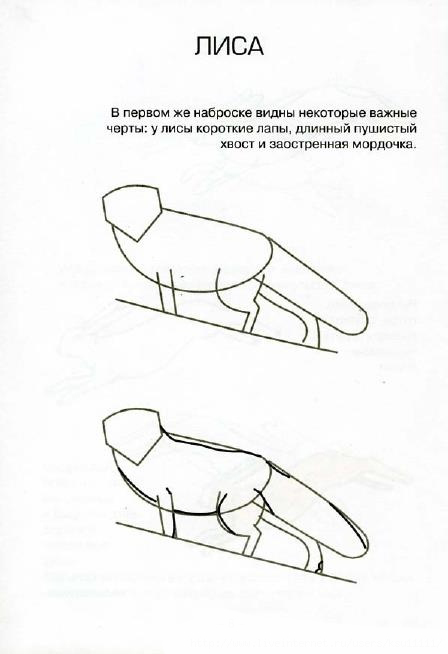 ЛИСА

В первом же наброске видны некоторые важные черты: у лисы короткие лапы, длинный пушистый хвост и заостренная мордочка.